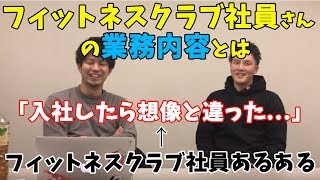 フィットネスクラブ社員さんの業務内容とは

「入社したら想像と違った…」

↑

フィットネスクラブ社員あるある